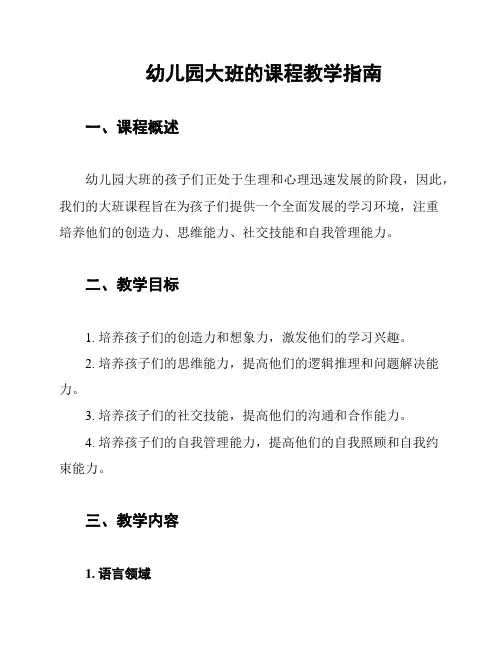 幼儿园大班的课程教学指南

一、课程概述

幼儿园大班的孩子们正处于生理和心理迅速发展的阶段，因此，我们的大班课程旨在为孩子们提供一个全面发展的学习环境，注重培养他们的创造力、思维能力、社交技能和自我管理能力。

二、教学目标

1. 培养孩子们的创造力和想象力，激发他们的学习兴趣。

2. 培养孩子们的思维能力，提高他们的逻辑推理和问题解决能力。

3. 培养孩子们的社交技能，提高他们的沟通和合作能力。

4. 培养孩子们的自我管理能力，提高他们的自我照顾和自我约束能力。

三、教学内容

1. 语言领域